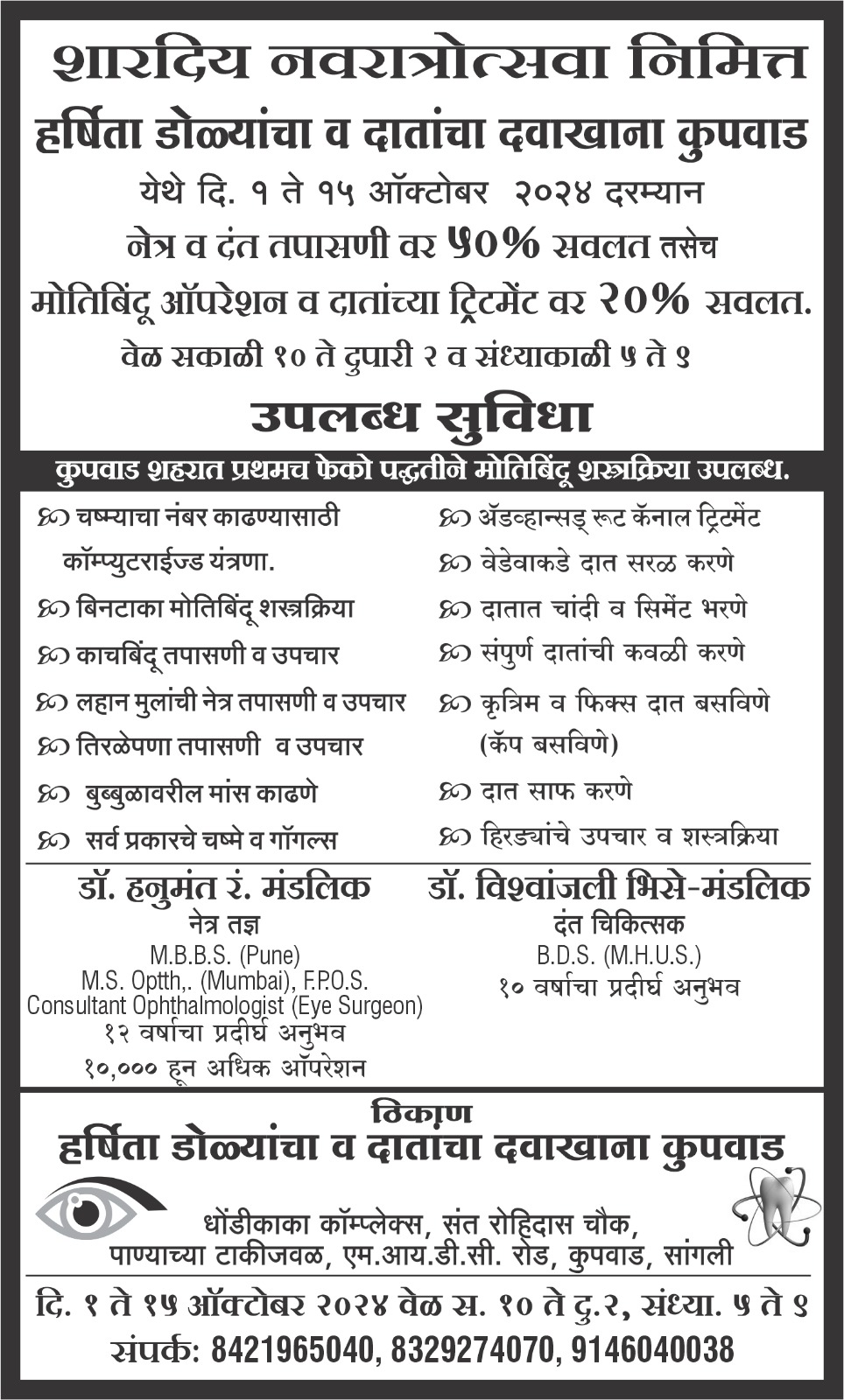 शारदिय नवरात्रोत्सवा निमित्त
हर्षिता डोळ्यांचा व दातांचा दवाखाना कुपवाड
येथे दि. १ ते १५ ऑक्टोबर २०२४ दरम्यान
नेत्र व दंत तपासणी वर ५०% सवलत तसेच
मोतिबिंदू ऑपरेशन व दातांच्या ट्रिटमेंट वर २०% सवलत.
वेळ सकाळी १० ते दुपारी २ व संध्याकाळी ५ ते ९

उपलब्ध सुविधा

कुपवाड शहरात प्रथमच फेको पद्धतीने मोतिबिंदू शस्त्रक्रिया उपलब्ध.

चष्म्याचा नंबर काढण्यासाठी कॉम्प्युटराईज्ड यंत्रणा.
बिनटाका मोतिबिंदू शस्त्रक्रिया
काचबिंदू तपासणी व उपचार
लहान मुलांची नेत्र तपासणी व उपचार
तिरळेपणा तपासणी व उपचार
बुब्बुळावरील मांस काढणे
सर्व प्रकारचे चष्मे व गॉगल्स

ॲडव्हान्सड् रूट कॅनाल ट्रिटमेंट
वेडेवाकडे दात सरळ करणे
दातात चांदी व सिमेंट भरणे
संपुर्ण दातांची कवळी करणे
कृत्रिम व फिक्स दात बसविणे (कॅप बसविणे)
दात साफ करणे
हिरड्यांचे उपचार व शस्त्रक्रिया

डॉ. हनुमंत रं. मंडलिक
नेत्र तज्ञ
M.B.B.S. (Pune)
M.S. Optth,. (Mumbai), F.P.O.S.
Consultant Ophthalmologist (Eye Surgeon)
१२ वर्षाचा प्रदीर्घ अनुभव
१०,००० हून अधिक ऑपरेशन

डॉ. विश्वांजली भिसे-मंडलिक
दंत चिकित्सक
B.D.S. (M.H.U.S.)
१० वर्षाचा प्रदीर्घ अनुभव

ठिकाण
हर्षिता डोळ्यांचा व दातांचा दवाखाना कुपवाड
धोंडीकाका कॉम्प्लेक्स, संत रोहिदास चौक,
पाण्याच्या टाकीजवळ, एम.आय.डी.सी. रोड, कुपवाड, सांगली

दि. १ ते १५ ऑक्टोबर २०२४ वेळ स. १० ते दु.२, संध्या. ५ ते ९
संपर्क: 8421965040, 8329274070, 9146040038